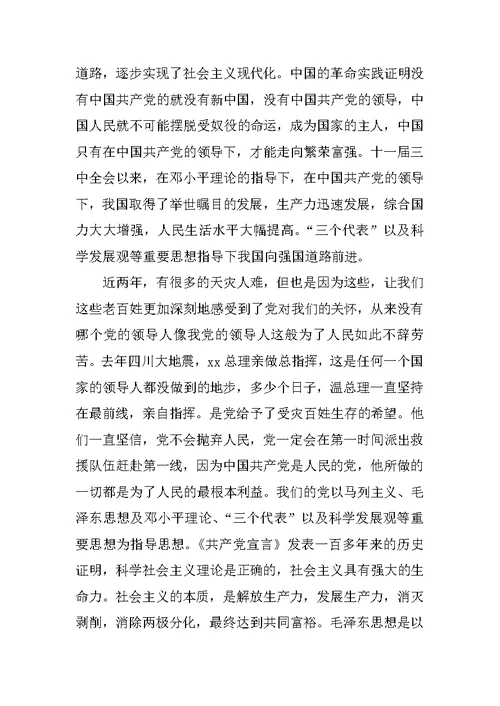 道路，逐步实现了社会主义现代化。中国的革命实践证明没有中国共产党的就没有新中国，没有中国共产党的领导，中国人民就不可能摆脱受奴役的命运，成为国家的主人，中国只有在中国共产党的领导下，才能走向繁荣富强。十一届三中全会以来，在邓小平理论的指导下，在中国共产党的领导下，我国取得了举世瞩目的发展，生产力迅速发展，综合国力大大增强，人民生活水平大幅提高。“三个代表”以及科学发展观等重要思想指导下我国向强国道路前进。

近两年，有很多的天灾人难，但也是因为这些，让我们这些老百姓更加深刻地感受到了党对我们的关怀，从来没有哪个党的领导人像我党的领导人这般为了人民如此不辞劳苦。去年四川大地震，xx总理亲做总指挥，这是任何一个国家的领导人都没做到的地步，多少个日子，温总理一直坚持在最前线，亲自指挥。是党给予了受灾百姓生存的希望。他们一直坚信，党不会抛弃人民，党一定会在第一时间派出救援队伍赶赴第一线，因为中国共产党是人民的党，他所做的一切都是为了人民的最根本利益。我们的党以马列主义、毛泽东思想及邓小平理论、“三个代表”以及科学发展观等重要思想为指导思想。《共产党宣言》发表一百多年来的历史证明，科学社会主义理论是正确的，社会主义具有强大的生命力。社会主义的本质，是解放生产力，发展生产力，消灭剥削，消除两极分化，最终达到共同富裕。毛泽东思想是以